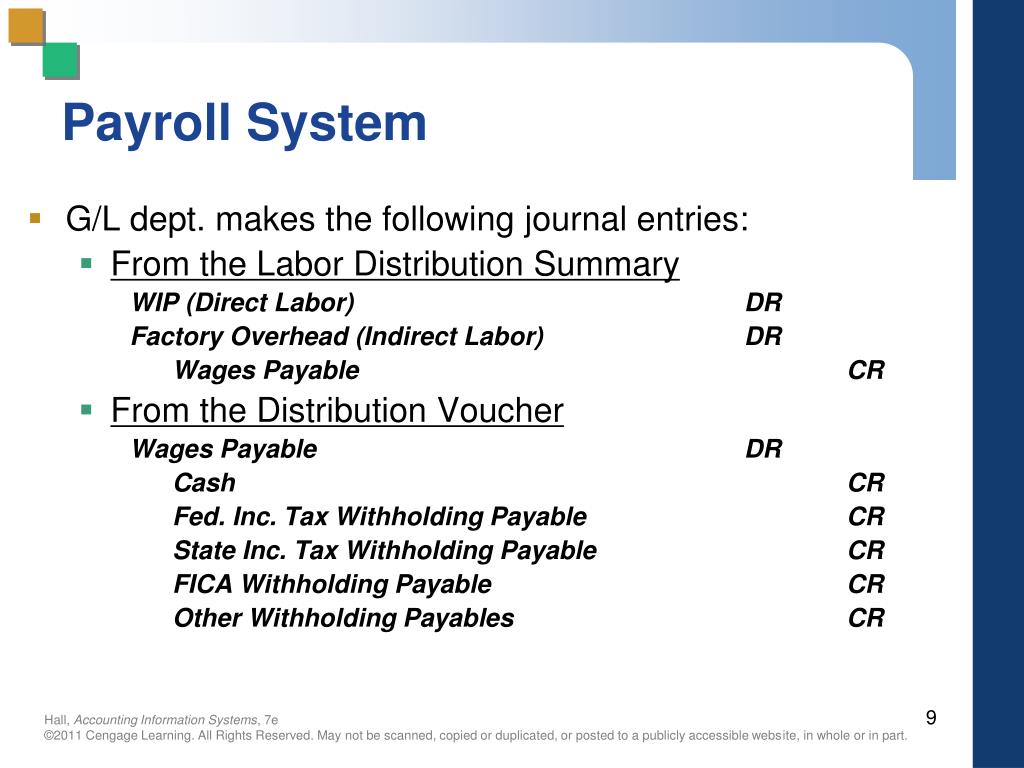 Payroll System

G/L dept. makes the following journal entries:

From the Labor Distribution Summary

WIP (Direct Labor) DR
Factory Overhead (Indirect Labor) DR
Wages Payable CR

From the Distribution Voucher

Wages Payable DR
Cash CR
Fed. Inc. Tax Withholding Payable CR
State Inc. Tax Withholding Payable CR
FICA Withholding Payable CR
Other Withholding Payables CR

Hall, Accounting Information Systems, 7e
©2011 Cengage Learning. All Rights Reserved. May not be scanned, copied or duplicated, or posted to a publicly accessible website, in whole or in part.

9